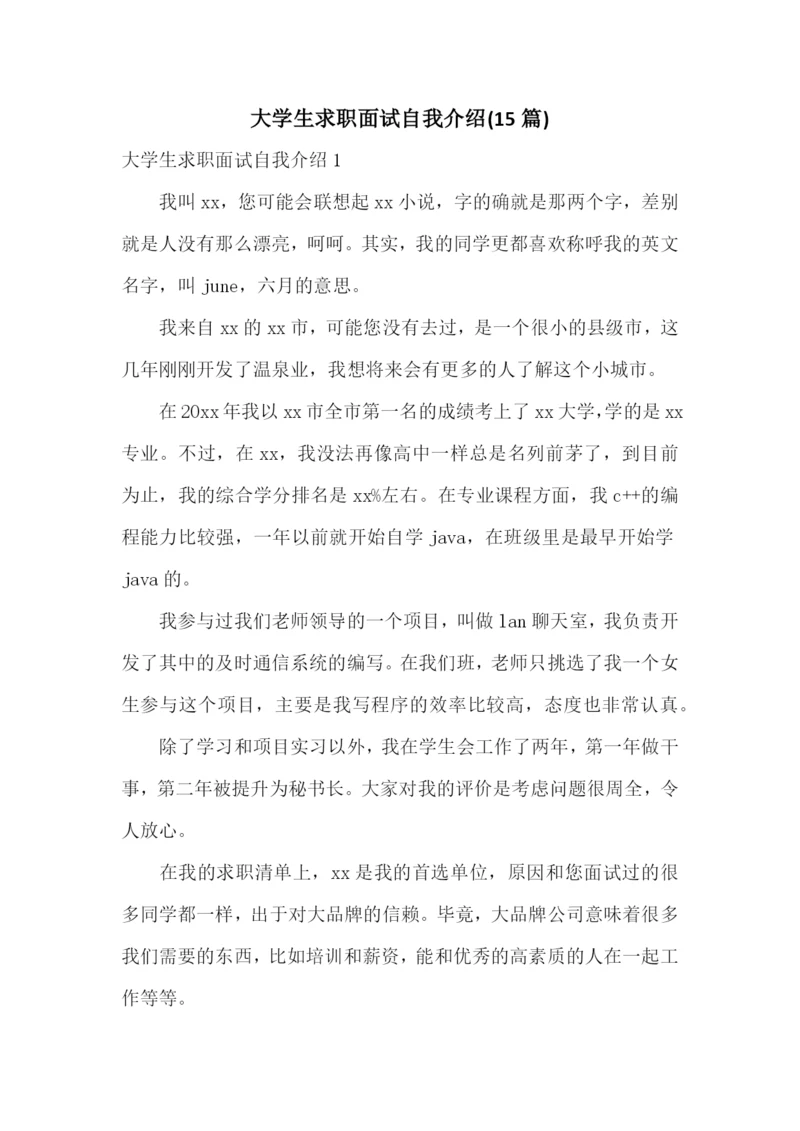 大学生求职面试自我介绍(15 篇)

大学生求职面试自我介绍 1

我叫 xx，您可能会联想起 xx 小说，字的确就是那两个字，差别就是人没有那么漂亮，呵呵。其实，我的同学更都喜欢称呼我的英文名字，叫 june，六月的意思。

我来自 xx 的 xx 市，可能您没有去过，是一个很小的县级市，这几年刚刚开发了温泉业，我想将来会有更多的人了解这个小城市。

在 20xx 年我以 xx 市全市第一名的成绩考上了 xx 大学，学的是 xx 专业。不过，在 xx，我没法再像高中一样总是名列前茅了，到目前为止，我的综合学分排名是 xx%左右。在专业课程方面，我 c++的编程能力比较强，一年以前就开始自学 java，在班级里是最早开始学 java 的。

我参与过我们老师领导的一个项目，叫做 lan 聊天室，我负责开发了其中的及时通信系统的编写。在我们班，老师只挑选了我一个女生参与这个项目，主要是我写程序的效率比较高，态度也非常认真。

除了学习和项目实习以外，我在学生会工作了两年，第一年做干事，第二年被提升为秘书长。大家对我的评价是考虑问题很周全，令人放心。

在我的求职清单上，xx 是我的首选单位，原因和您面试过的很多同学都一样，出于对大品牌的信赖。毕竟，大品牌公司意味着很多我们需要的东西，比如培训和薪资，能和优秀的高素质的人在一起工作等等。